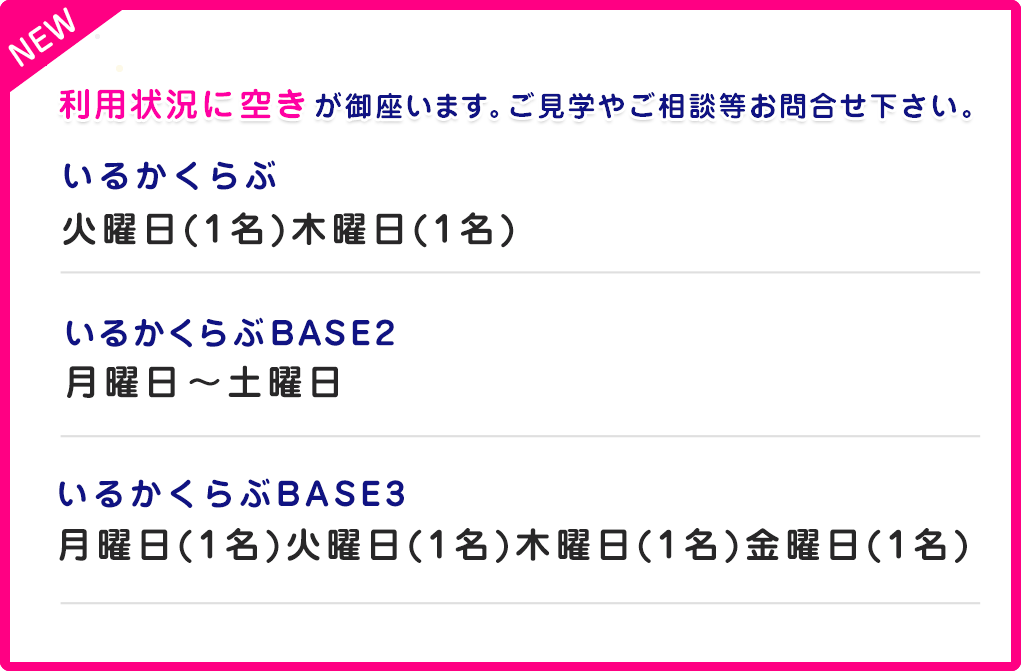 NEW

利用状況に空きが御座います。ご見学やご相談等お問合せ下さい。

いるかくらぶ
火曜日(1名)木曜日(1名)

いるかくらぶBASE2
月曜日～土曜日

いるかくらぶBASE3
月曜日(1名)火曜日(1名)木曜日(1名)金曜日(1名)